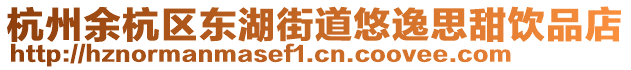 杭州余杭区东湖街道悠逸思甜饮品店
http://hznormanmasef1.cn.coovee.com